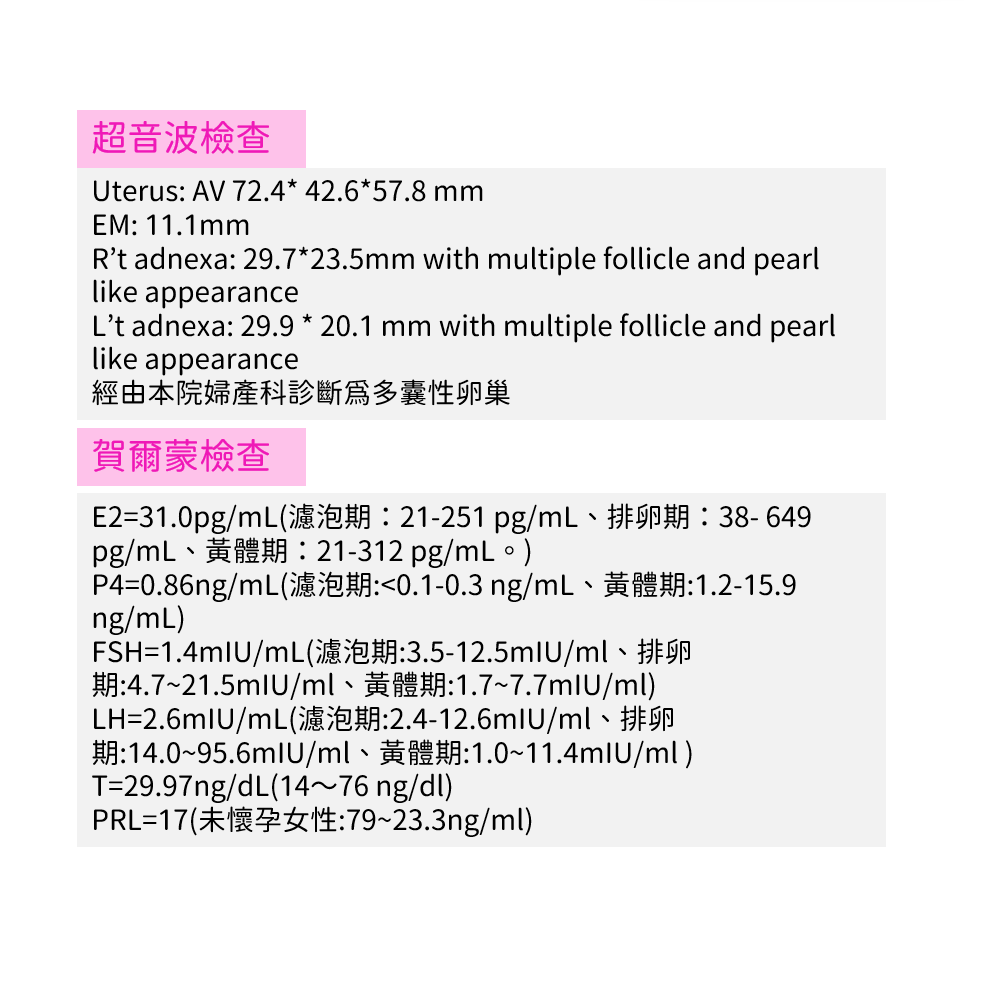 超音波檢查

Uterus: AV 72.4* 42.6*57.8 mm
EM: 11.1mm
R't adnexa: 29.7*23.5mm with multiple follicle and pearl like appearance
L't adnexa: 29.9 * 20.1 mm with multiple follicle and pearl like appearance
經由本院婦產科診斷爲多囊性卵巢

賀爾蒙檢查

E2=31.0pg/mL(濾泡期：21-251 pg/mL、排卵期：38- 649 pg/mL、黃體期：21-312 pg/mL。)
P4=0.86ng/mL(濾泡期:<0.1-0.3 ng/mL、黃體期:1.2-15.9 ng/mL)
FSH=1.4mIU/mL(濾泡期:3.5-12.5mIU/ml、排卵期:4.7~21.5mIU/ml、黃體期:1.7~7.7mIU/ml)
LH=2.6mIU/mL(濾泡期:2.4-12.6mIU/ml、排卵期:14.0~95.6mIU/ml、黃體期:1.0~11.4mIU/ml )
T=29.97ng/dL(14～76 ng/dl)
PRL=17(未懷孕女性:79~23.3ng/ml)